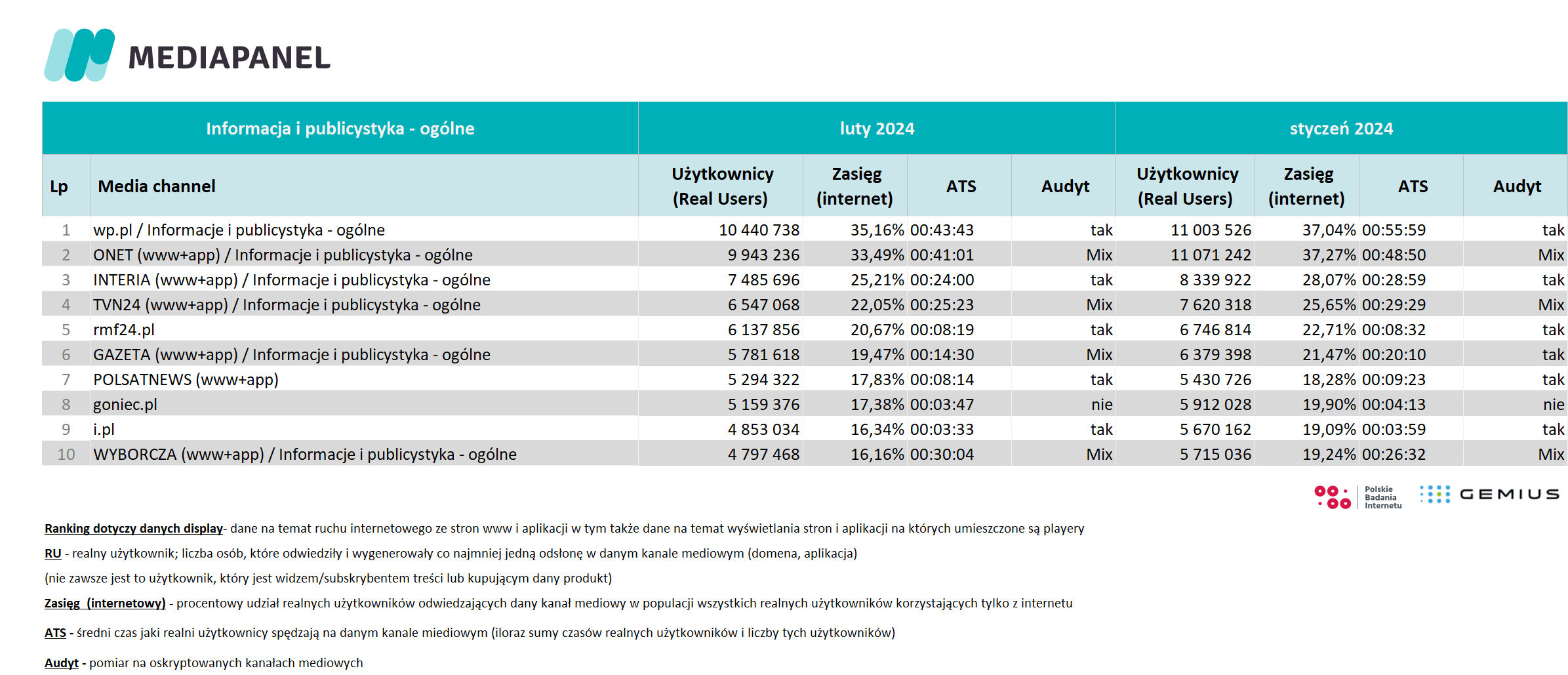 MEDIAPANEL

| Informacja i publicystyka - ogólne | | luty 2024 | | | | styczeń 2024 | | | |
|---|---|---|---|---|---|---|---|---|---|
| Lp | Media channel | Użytkownicy (Real Users) | Zasięg (internet) | ATS | Audyt | Użytkownicy (Real Users) | Zasięg (internet) | ATS | Audyt |
| 1 | wp.pl / Informacje i publicystyka - ogólne | 10 440 738 | 35,16% | 00:43:43 | tak | 11 003 526 | 37,04% | 00:55:59 | tak |
| 2 | ONET (www+app) / Informacje i publicystyka - ogólne | 9 943 236 | 33,49% | 00:41:01 | Mix | 11 071 242 | 37,27% | 00:48:50 | Mix |
| 3 | INTERIA (www+app) / Informacje i publicystyka - ogólne | 7 485 696 | 25,21% | 00:24:00 | tak | 8 339 922 | 28,07% | 00:28:59 | tak |
| 4 | TVN24 (www+app) / Informacje i publicystyka - ogólne | 6 547 068 | 22,05% | 00:25:23 | Mix | 7 620 318 | 25,65% | 00:29:29 | Mix |
| 5 | rmf24.pl | 6 137 856 | 20,67% | 00:08:19 | tak | 6 746 814 | 22,71% | 00:08:32 | tak |
| 6 | GAZETA (www+app) / Informacje i publicystyka - ogólne | 5 781 618 | 19,47% | 00:14:30 | Mix | 6 379 398 | 21,47% | 00:20:10 | tak |
| 7 | POLSATNEWS (www+app) | 5 294 322 | 17,83% | 00:08:14 | tak | 5 430 726 | 18,28% | 00:09:23 | tak |
| 8 | goniec.pl | 5 159 376 | 17,38% | 00:03:47 | nie | 5 912 028 | 19,90% | 00:04:13 | nie |
| 9 | i.pl | 4 853 034 | 16,34% | 00:03:33 | tak | 5 670 162 | 19,09% | 00:03:59 | tak |
| 10 | WYBORCZA (www+app) / Informacje i publicystyka - ogólne | 4 797 468 | 16,16% | 00:30:04 | Mix | 5 715 036 | 19,24% | 00:26:32 | Mix |

Polskie Badania Internetu GEMIUS

Ranking dotyczy danych display- dane na temat ruchu internetowego ze stron www i aplikacji w tym także dane na temat wyświetlania stron i aplikacji na których umieszczone są playery

RU - realny użytkownik; liczba osób, które odwiedziły i wygenerowały co najmniej jedną odsłonę w danym kanale mediowym (domena, aplikacja)

(nie zawsze jest to użytkownik, który jest widzem/subskrybentem treści lub kupującym dany produkt)

Zasięg (internetowy) - procentowy udział realnych użytkowników odwiedzających dany kanał mediowy w populacji wszystkich realnych użytkowników korzystających tylko z internetu

ATS - średni czas jaki realni użytkownicy spędzają na danym kanale miediowym (iloraz sumy czasów realnych użytkowników i liczby tych użytkowników)

Audyt - pomiar na oskryptowanych kanałach mediowych